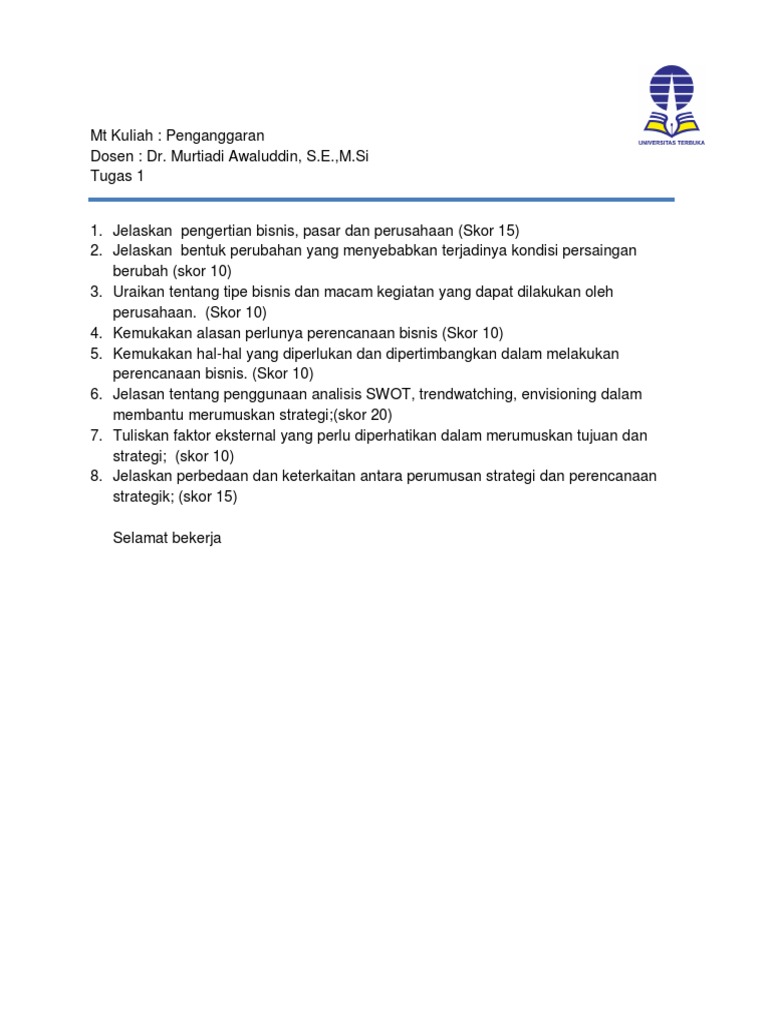 UNIVERSITAS TERBUKA

Mt Kuliah : Penganggaran
Dosen : Dr. Murtiadi Awaluddin, S.E.,M.Si
Tugas 1

1. Jelaskan pengertian bisnis, pasar dan perusahaan (Skor 15)
2. Jelaskan bentuk perubahan yang menyebabkan terjadinya kondisi persaingan berubah (skor 10)
3. Uraikan tentang tipe bisnis dan macam kegiatan yang dapat dilakukan oleh perusahaan. (Skor 10)
4. Kemukakan alasan perlunya perencanaan bisnis (Skor 10)
5. Kemukakan hal-hal yang diperlukan dan dipertimbangkan dalam melakukan perencanaan bisnis. (Skor 10)
6. Jelasan tentang penggunaan analisis SWOT, trendwatching, envisioning dalam membantu merumuskan strategi;(skor 20)
7. Tuliskan faktor eksternal yang perlu diperhatikan dalam merumuskan tujuan dan strategi; (skor 10)
8. Jelaskan perbedaan dan keterkaitan antara perumusan strategi dan perencanaan strategik; (skor 15)

Selamat bekerja